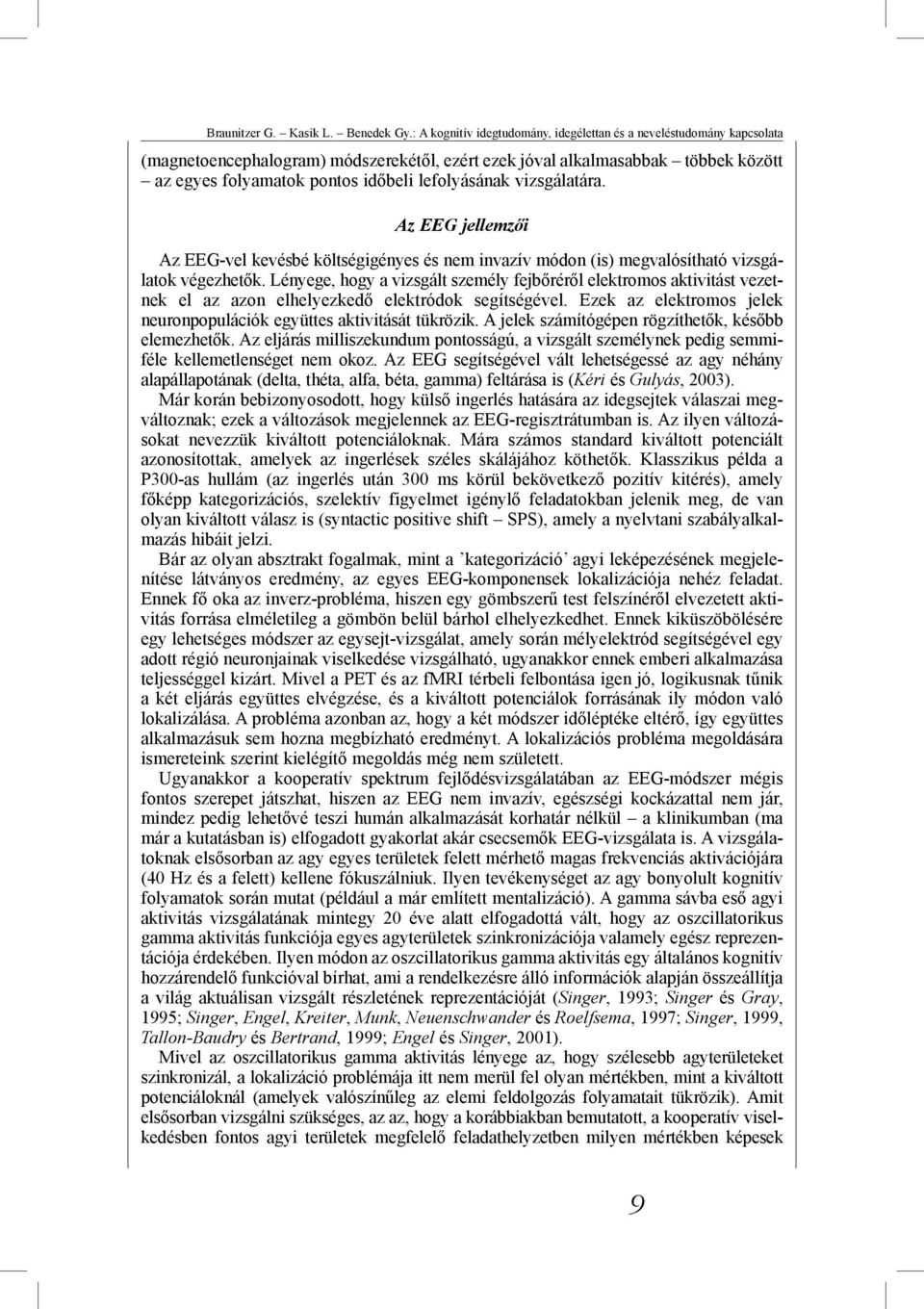 Braunitzer G. – Kasik L. – Benedek Gy.: A kognitív idegtudomány, idegélettan és a neveléstudomány kapcsolata

(magnetoencephalogram) módszerekétől, ezért ezek jóval alkalmasabbak – többek között – az egyes folyamatok pontos időbeli lefolyásának vizsgálatára.

Az EEG jellemzői

Az EEG-vel kevésbé költségigényes és nem invazív módon (is) megvalósítható vizsgálatok végezhetők. Lényege, hogy a vizsgált személy fejbőréről elektromos aktivitást vezetnek el az azon elhelyezkedő elektródok segítségével. Ezek az elektromos jelek neuronpopulációk együttes aktivitását tükrözik. A jelek számítógépen rögzíthetők, később elemezhetők. Az eljárás milliszekundum pontosságú, a vizsgált személynek pedig semmiféle kellemetlenséget nem okoz. Az EEG segítségével vált lehetségessé az agy néhány alapállapotának (delta, théta, alfa, béta, gamma) feltárása is (Kéri és Gulyás, 2003).

Már korán bebizonyosodott, hogy külső ingerlés hatására az idegsejtek válaszai megváltoznak; ezek a változások megjelennek az EEG-regisztrátumban is. Az ilyen változásokat nevezzük kiváltott potenciáloknak. Mára számos standard kiváltott potenciált azonosítottak, amelyek az ingerlések széles skálájához köthetők. Klasszikus példa a P300-as hullám (az ingerlés után 300 ms körül bekövetkező pozitív kitérés), amely főképp kategorizációs, szelektív figyelmet igénylő feladatokban jelenik meg, de van olyan kiváltott válasz is (syntactic positive shift – SPS), amely a nyelvtani szabályalkalmazás hibáit jelzi.

Bár az olyan absztrakt fogalmak, mint a ’kategorizáció’ agyi leképezésének megjelenítése látványos eredmény, az egyes EEG-komponensek lokalizációja nehéz feladat. Ennek fő oka az inverz-probléma, hiszen egy gömbszerű test felszínéről elvezetett aktivitás forrása elméletileg a gömbön belül bárhol elhelyezkedhet. Ennek kiküszöbölésére egy lehetséges módszer az egysejt-vizsgálat, amely során mélyelektród segítségével egy adott régió neuronjainak viselkedése vizsgálható, ugyanakkor ennek emberi alkalmazása teljességgel kizárt. Mivel a PET és az fMRI térbeli felbontása igen jó, logikusnak tűnik a két eljárás együttes elvégzése, és a kiváltott potenciálok forrásának ily módon való lokalizálása. A probléma azonban az, hogy a két módszer időléptéke eltérő, így együttes alkalmazásuk sem hozna megbízható eredményt. A lokalizációs probléma megoldására ismereteink szerint kielégítő megoldás még nem született.

Ugyanakkor a kooperatív spektrum fejlődésvizsgálatában az EEG-módszer mégis fontos szerepet játszhat, hiszen az EEG nem invazív, egészségi kockázattal nem jár, mindez pedig lehetővé teszi humán alkalmazását korhatár nélkül – a klinikumban (ma már a kutatásban is) elfogadott gyakorlat akár csecsemők EEG-vizsgálata is. A vizsgálatoknak elsősorban az agy egyes területek felett mérhető magas frekvenciás aktivációjára (40 Hz és a felett) kellene fókuszálniuk. Ilyen tevékenységet az agy bonyolult kognitív folyamatok során mutat (például a már említett mentalizáció). A gamma sávba eső agyi aktivitás vizsgálatának mintegy 20 éve alatt elfogadottá vált, hogy az oszcillatorikus gamma aktivitás funkciója egyes agyterületek szinkronizációja valamely egész reprezentációja érdekében. Ilyen módon az oszcillatorikus gamma aktivitás egy általános kognitív hozzárendelő funkcióval bírhat, ami a rendelkezésre álló információk alapján összeállítja a világ aktuálisan vizsgált részletének reprezentációját (Singer, 1993; Singer és Gray, 1995; Singer, Engel, Kreiter, Munk, Neuenschwander és Roelfsema, 1997; Singer, 1999, Tallon-Baudry és Bertrand, 1999; Engel és Singer, 2001).

Mivel az oszcillatorikus gamma aktivitás lényege az, hogy szélesebb agyterületeket szinkronizál, a lokalizáció problémája itt nem merül fel olyan mértékben, mint a kiváltott potenciáloknál (amelyek valószínűleg az elemi feldolgozás folyamatait tükrözik). Amit elsősorban vizsgálni szükséges, az az, hogy a korábbiakban bemutatott, a kooperatív viselkedésben fontos agyi területek megfelelő feladathelyzetben milyen mértékben képesek

9